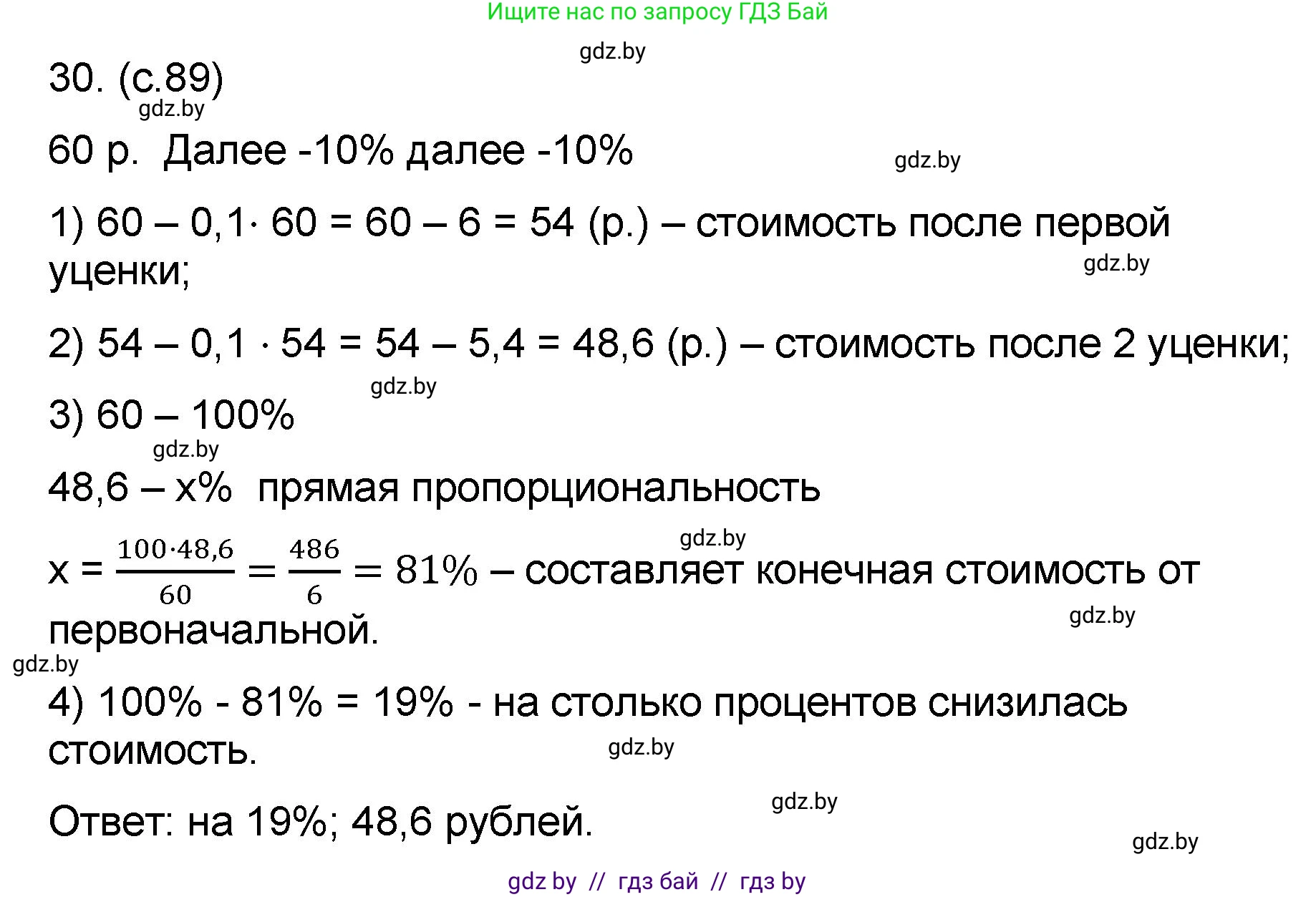 Ищите нас по запросу ГДЗ Бай

gdz.by

30. (с.89)

gdz.by

60 р. Далее -10% далее -10%

gdz.by

1) 60 – 0,1· 60 = 60 – 6 = 54 (р.) – стоимость после первой уценки;

gdz.by

2) 54 – 0,1 · 54 = 54 – 5,4 = 48,6 (р.) – стоимость после 2 уценки;

gdz.by

3) 60 – 100%

gdz.by

48,6 – х% прямая пропорциональность

gdz.by

х = $\frac{100 \cdot 48,6}{60} = \frac{486}{6} = 81\%$ – составляет конечная стоимость от первоначальной.

gdz.by

gdz.by

4) 100% - 81% = 19% - на столько процентов снизилась стоимость.

gdz.by

gdz.by

Ответ: на 19%; 48,6 рублей.

gdz.by

gdz by // гдз бай // гдз by